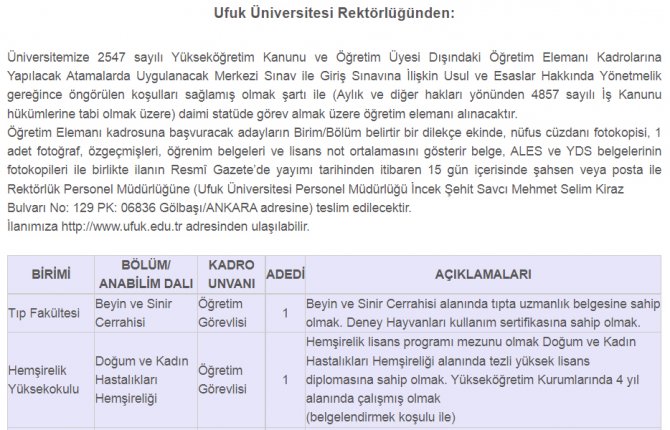 Ufuk Üniversitesi Rektörlüğünden:

Üniversitemize 2547 sayılı Yükseköğretim Kanunu ve Öğretim Üyesi Dışındaki Öğretim Elemanı Kadrolarına Yapılacak Atamalarda Uygulanacak Merkezi Sınav ile Giriş Sınavına İlişkin Usul ve Esaslar Hakkında Yönetmelik gereğince öngörülen koşulları sağlamış olmak şartı ile (Aylık ve diğer hakları yönünden 4857 sayılı İş Kanunu hükümlerine tabi olmak üzere) daimi statüde görev almak üzere öğretim elemanı alınacaktır.
Öğretim Elemanı kadrosuna başvuracak adayların Birim/Bölüm belirtir bir dilekçe ekinde, nüfus cüzdanı fotokopisi, 1 adet fotoğraf, özgeçmişleri, öğrenim belgeleri ve lisans not ortalamasını gösterir belge, ALES ve YDS belgelerinin fotokopileri ile birlikte ilanın Resmî Gazete'de yayımı tarihinden itibaren 15 gün içerisinde şahsen veya posta ile Rektörlük Personel Müdürlüğüne (Ufuk Üniversitesi Personel Müdürlüğü İncek Şehit Savcı Mehmet Selim Kiraz Bulvarı No: 129 PK: 06836 Gölbaşı/ANKARA adresine) teslim edilecektir.
İlanımıza http://www.ufuk.edu.tr adresinden ulaşılabilir.

| BİRİMİ | BÖLÜM/ ANABİLİM DALI | KADRO UNVANI | ADEDİ | AÇIKLAMALARI |
|---|---|---|---|---|
| Tıp Fakültesi | Beyin ve Sinir Cerrahisi | Öğretim Görevlisi | 1 | Beyin ve Sinir Cerrahisi alanında tıpta uzmanlık belgesine sahip olmak. Deney Hayvanları kullanım sertifikasına sahip olmak. |
| Hemşirelik Yüksekokulu | Doğum ve Kadın Hastalıkları Hemşireliği | Öğretim Görevlisi | 1 | Hemşirelik lisans programı mezunu olmak Doğum ve Kadın Hastalıkları Hemşireliği alanında tezli yüksek lisans diplomasına sahip olmak. Yükseköğretim Kurumlarında 4 yıl alanında çalışmış olmak (belgelendirmek koşulu ile) |